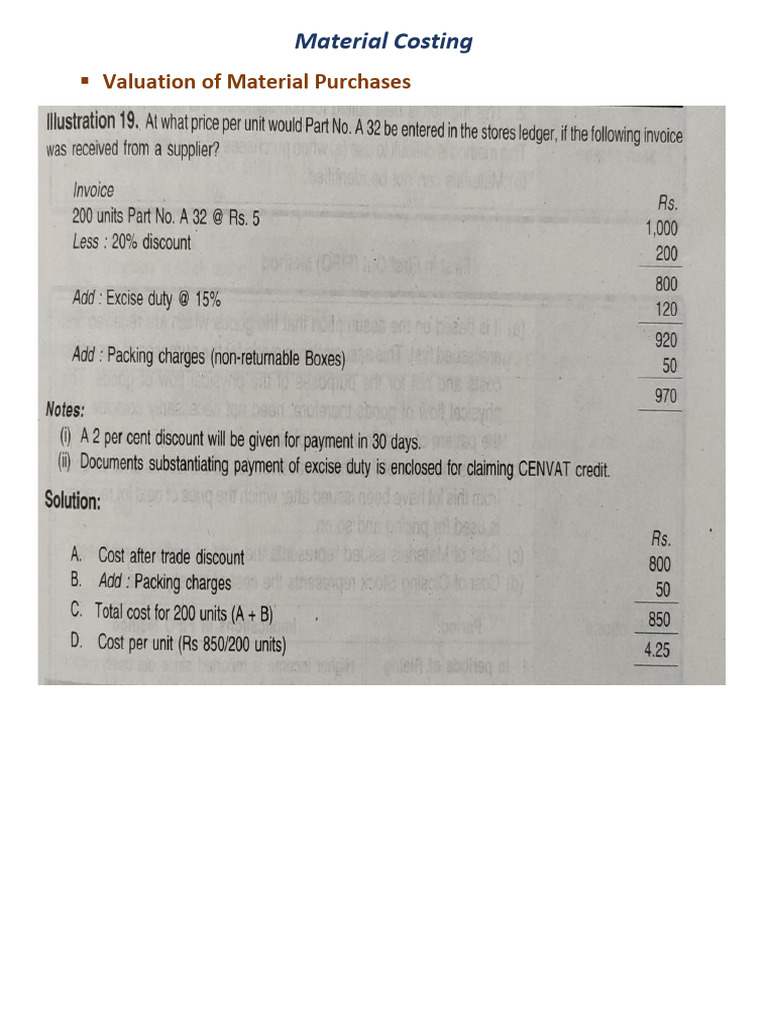 Material Costing

▪ Valuation of Material Purchases

Illustration 19. At what price per unit would Part No. A 32 be entered in the stores ledger, if the following invoice was received from a supplier?

| Invoice | Rs. |
|---|---|
| 200 units Part No. A 32 @ Rs. 5 | 1,000 |
| Less : 20% discount | 200 |
| | 800 |
| Add : Excise duty @ 15% | 120 |
| | 920 |
| Add : Packing charges (non-returnable Boxes) | 50 |
| | 970 |

Notes:
(i) A 2 per cent discount will be given for payment in 30 days.
(ii) Documents substantiating payment of excise duty is enclosed for claiming CENVAT credit.

Solution:

| | Rs. |
|---|---|
| A. Cost after trade discount | 800 |
| B. Add : Packing charges | 50 |
| C. Total cost for 200 units (A + B) | 850 |
| D. Cost per unit (Rs 850/200 units) | 4.25 |